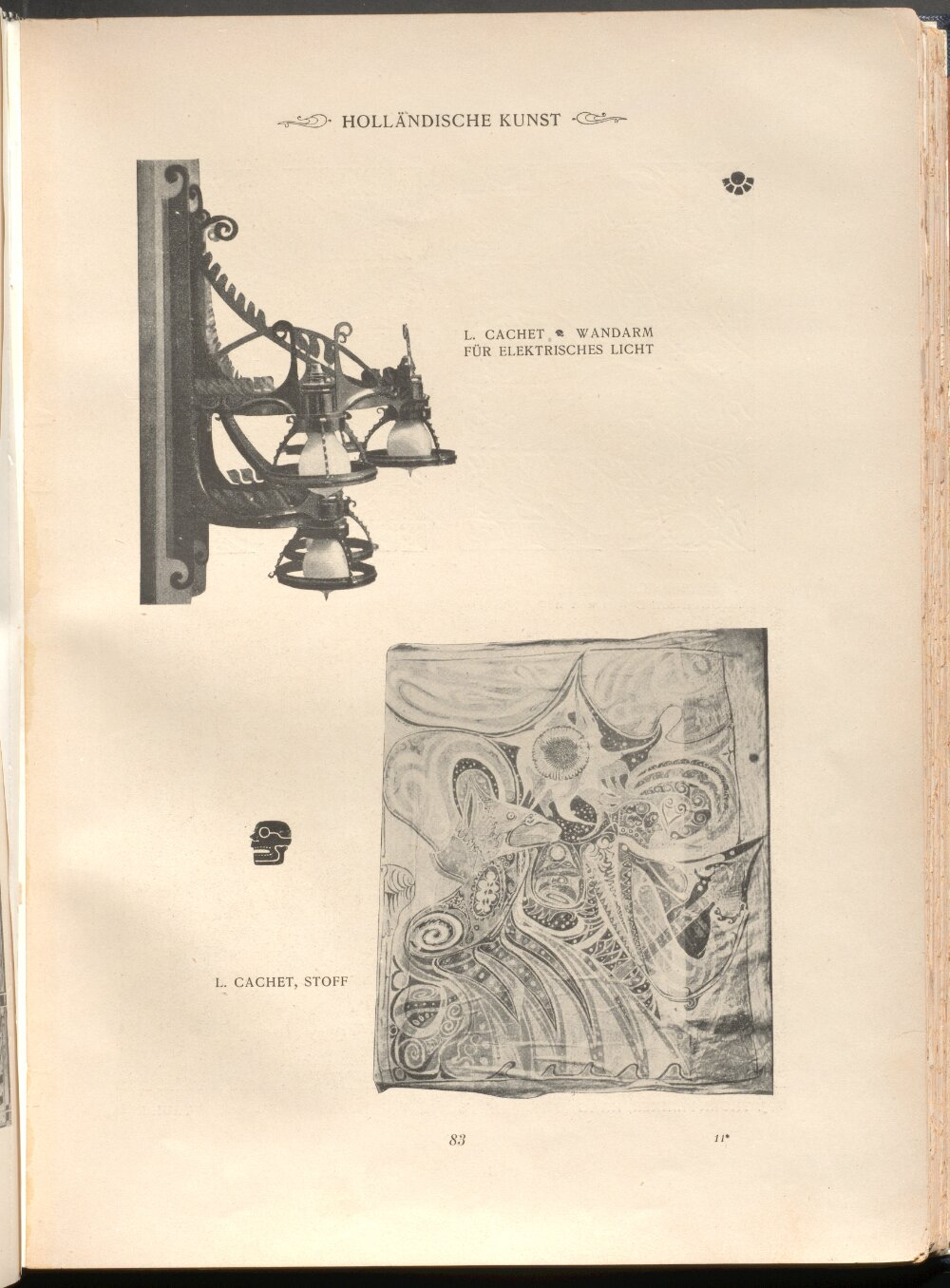 HOLLÄNDISCHE KUNST

L. CACHET WANDARM FÜR ELEKTRISCHES LICHT

L. CACHET, STOFF

83

11*